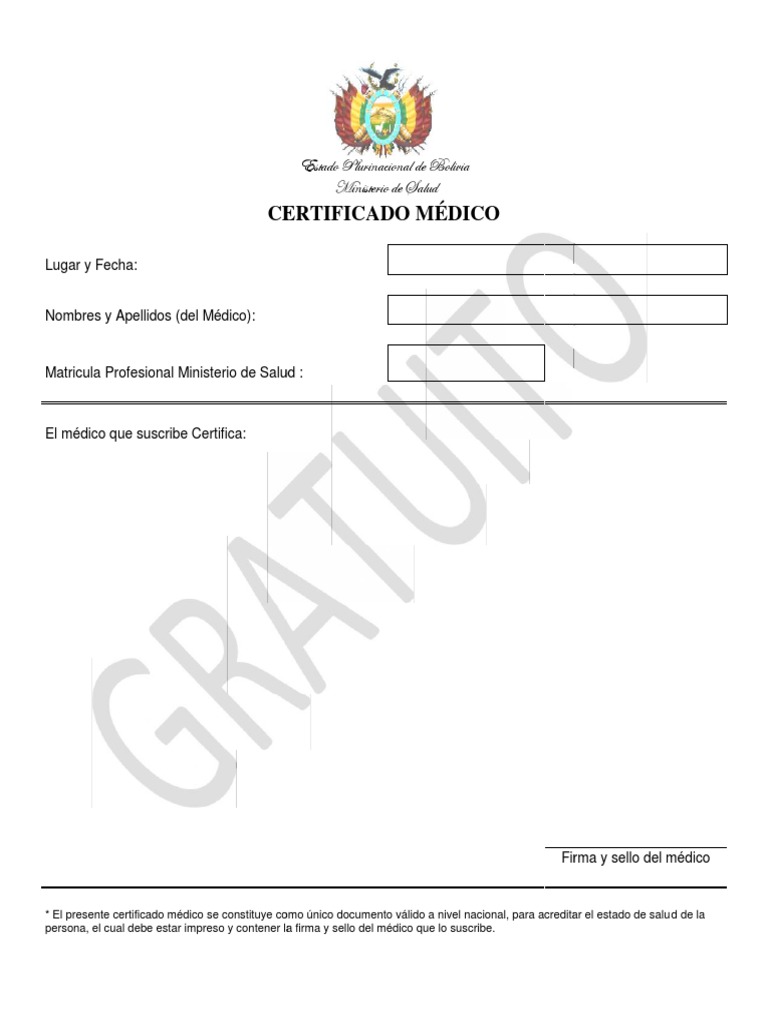 Estado Plurinacional de Bolivia
Ministerio de Salud

CERTIFICADO MÉDICO

Lugar y Fecha:

Nombres y Apellidos (del Médico):

Matricula Profesional Ministerio de Salud :

El médico que suscribe Certifica:

GRATUITO

Firma y sello del médico

* El presente certificado médico se constituye como único documento válido a nivel nacional, para acreditar el estado de salud de la persona, el cual debe estar impreso y contener la firma y sello del médico que lo suscribe.